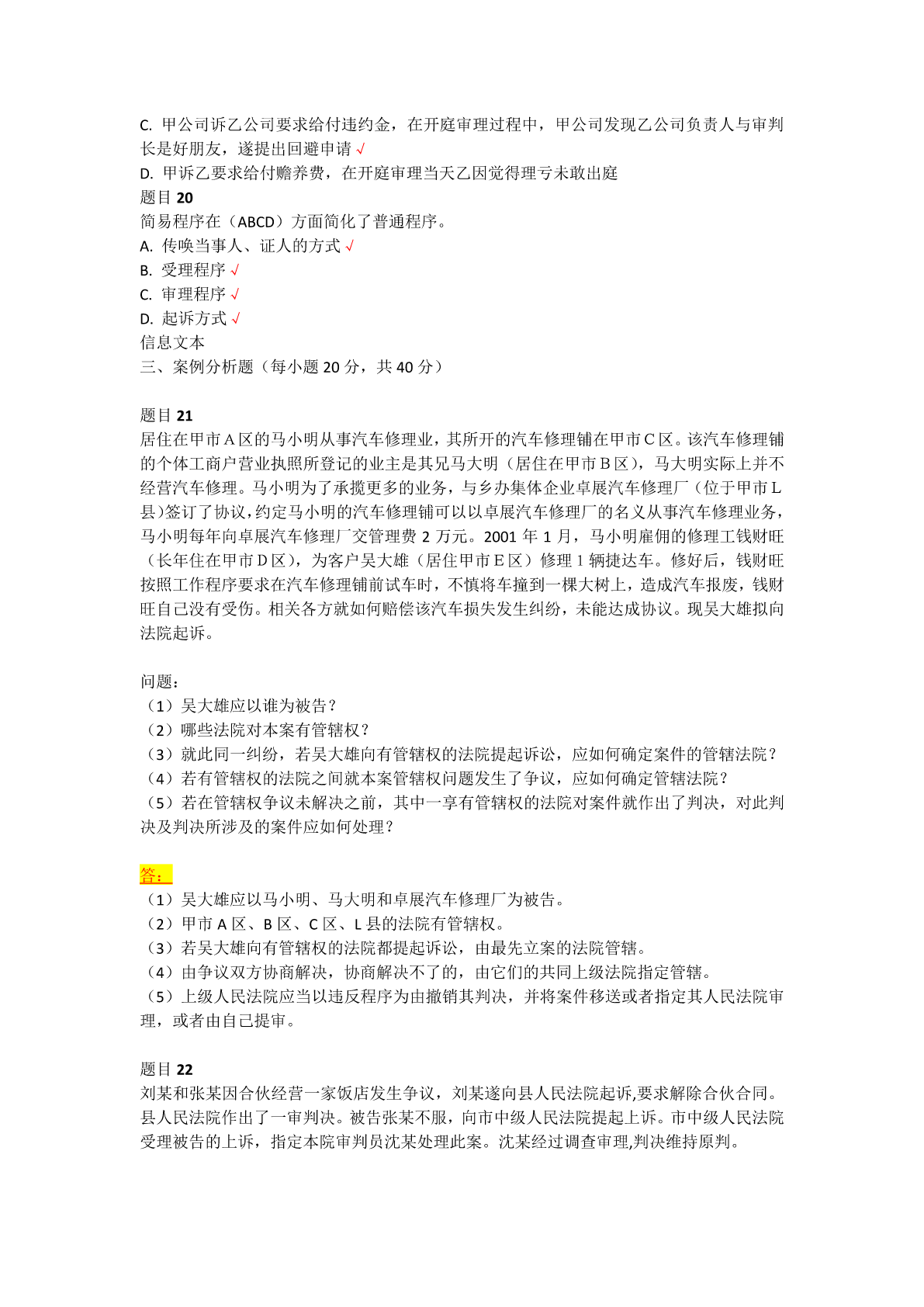 C. 甲公司诉乙公司要求给付违约金，在开庭审理过程中，甲公司发现乙公司负责人与审判长是好朋友，遂提出回避申请 √
D. 甲诉乙要求给付赡养费，在开庭审理当天乙因觉得理亏未敢出庭
题目 20
简易程序在（ABCD）方面简化了普通程序。
A. 传唤当事人、证人的方式 √
B. 受理程序 √
C. 审理程序 √
D. 起诉方式 √
信息文本
三、案例分析题（每小题 20 分，共 40 分）

题目 21
居住在甲市 A 区的马小明从事汽车修理业，其所开的汽车修理铺在甲市 C 区。该汽车修理铺的个体工商户营业执照所登记的业主是其兄马大明（居住在甲市 B 区），马大明实际上并不经营汽车修理。马小明为了承揽更多的业务，与乡办集体企业卓展汽车修理厂（位于甲市 L 县）签订了协议，约定马小明的汽车修理铺可以以卓展汽车修理厂的名义从事汽车修理业务，马小明每年向卓展汽车修理厂交管理费 2 万元。2001 年 1 月，马小明雇佣的修理工钱财旺（长年住在甲市 D 区），为客户吴大雄（居住甲市 E 区）修理 1 辆捷达车。修好后，钱财旺按照工作程序要求在汽车修理铺前试车时，不慎将车撞到一棵大树上，造成汽车报废，钱财旺自己没有受伤。相关各方就如何赔偿该汽车损失发生纠纷，未能达成协议。现吴大雄拟向法院起诉。

问题：
（1）吴大雄应以谁为被告？
（2）哪些法院对本案有管辖权？
（3）就此同一纠纷，若吴大雄向有管辖权的法院提起诉讼，应如何确定案件的管辖法院？
（4）若有管辖权的法院之间就本案管辖权问题发生了争议，应如何确定管辖法院？
（5）若在管辖权争议未解决之前，其中一享有管辖权的法院对案件就作出了判决，对此判决及判决所涉及的案件应如何处理？

答：
（1）吴大雄应以马小明、马大明和卓展汽车修理厂为被告。
（2）甲市 A 区、B 区、C 区、L 县的法院有管辖权。
（3）若吴大雄向有管辖权的法院都提起诉讼，由最先立案的法院管辖。
（4）由争议双方协商解决，协商解决不了的，由它们的共同上级法院指定管辖。
（5）上级人民法院应当以违反程序为由撤销其判决，并将案件移送或者指定其人民法院审理，或者由自己提审。

题目 22
刘某和张某因合伙经营一家饭店发生争议，刘某遂向县人民法院起诉,要求解除合伙合同。县人民法院作出了一审判决。被告张某不服，向市中级人民法院提起上诉。市中级人民法院受理被告的上诉，指定本院审判员沈某处理此案。沈某经过调查审理,判决维持原判。